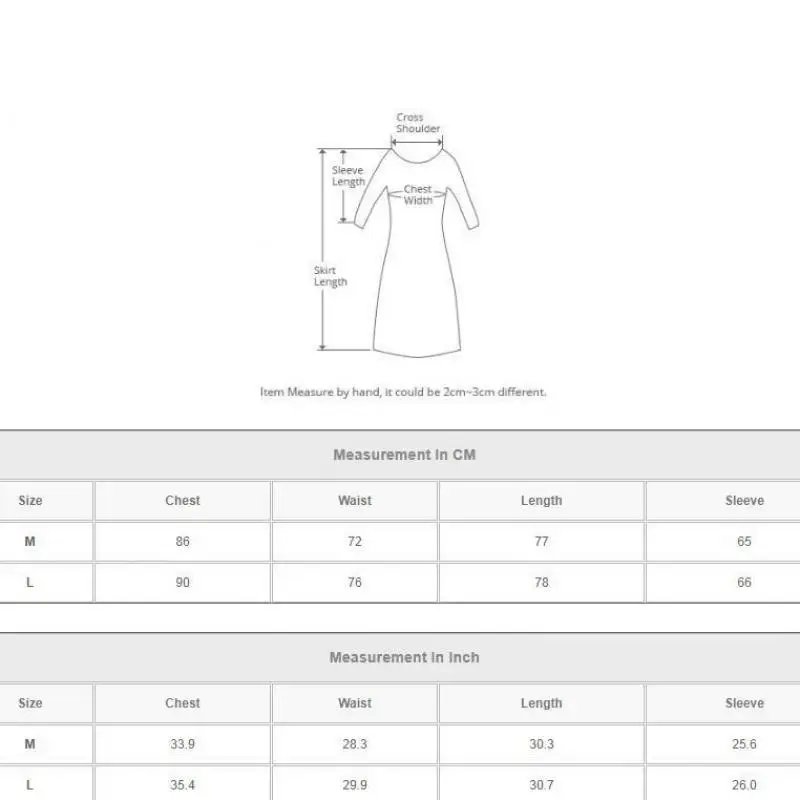 Cross Shoulder

Sleeve Length

Chest Width

Skirt Length

Item Measure by hand, it could be 2cm~3cm different.

Measurement In CM

| Size | Chest | Waist | Length | Sleeve |
|---|---|---|---|---|
| M | 86 | 72 | 77 | 65 |
| L | 90 | 76 | 78 | 66 |

Measurement In Inch

| Size | Chest | Waist | Length | Sleeve |
|---|---|---|---|---|
| M | 33.9 | 28.3 | 30.3 | 25.6 |
| L | 35.4 | 29.9 | 30.7 | 26.0 |